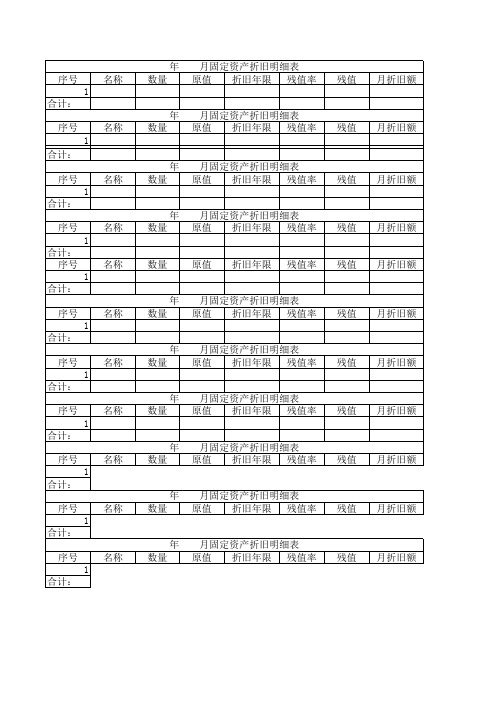 年　　月固定资产折旧明细表

| 序号 | 名称 | 数量 | 原值 | 折旧年限 | 残值率 | 残值 | 月折旧额 |
|---|---|---|---|---|---|---|---|
| 1 | | | | | | | |
| 合计： | | | | | | | |

年　　月固定资产折旧明细表

| 序号 | 名称 | 数量 | 原值 | 折旧年限 | 残值率 | 残值 | 月折旧额 |
|---|---|---|---|---|---|---|---|
| 1 | | | | | | | |
| 合计： | | | | | | | |

年　　月固定资产折旧明细表

| 序号 | 名称 | 数量 | 原值 | 折旧年限 | 残值率 | 残值 | 月折旧额 |
|---|---|---|---|---|---|---|---|
| 1 | | | | | | | |
| 合计： | | | | | | | |

年　　月固定资产折旧明细表

| 序号 | 名称 | 数量 | 原值 | 折旧年限 | 残值率 | 残值 | 月折旧额 |
|---|---|---|---|---|---|---|---|
| 1 | | | | | | | |
| 合计： | | | | | | | |

| 序号 | 名称 | 数量 | 原值 | 折旧年限 | 残值率 | 残值 | 月折旧额 |
|---|---|---|---|---|---|---|---|
| 1 | | | | | | | |
| 合计： | | | | | | | |

年　　月固定资产折旧明细表

| 序号 | 名称 | 数量 | 原值 | 折旧年限 | 残值率 | 残值 | 月折旧额 |
|---|---|---|---|---|---|---|---|
| 1 | | | | | | | |
| 合计： | | | | | | | |

年　　月固定资产折旧明细表

| 序号 | 名称 | 数量 | 原值 | 折旧年限 | 残值率 | 残值 | 月折旧额 |
|---|---|---|---|---|---|---|---|
| 1 | | | | | | | |
| 合计： | | | | | | | |

年　　月固定资产折旧明细表

| 序号 | 名称 | 数量 | 原值 | 折旧年限 | 残值率 | 残值 | 月折旧额 |
|---|---|---|---|---|---|---|---|
| 1 | | | | | | | |
| 合计： | | | | | | | |

年　　月固定资产折旧明细表

| 序号 | 名称 | 数量 | 原值 | 折旧年限 | 残值率 | 残值 | 月折旧额 |
|---|---|---|---|---|---|---|---|
| 1 | | | | | | | |
| 合计： | | | | | | | |

年　　月固定资产折旧明细表

| 序号 | 名称 | 数量 | 原值 | 折旧年限 | 残值率 | 残值 | 月折旧额 |
|---|---|---|---|---|---|---|---|
| 1 | | | | | | | |
| 合计： | | | | | | | |

年　　月固定资产折旧明细表

| 序号 | 名称 | 数量 | 原值 | 折旧年限 | 残值率 | 残值 | 月折旧额 |
|---|---|---|---|---|---|---|---|
| 1 | | | | | | | |
| 合计： | | | | | | | |